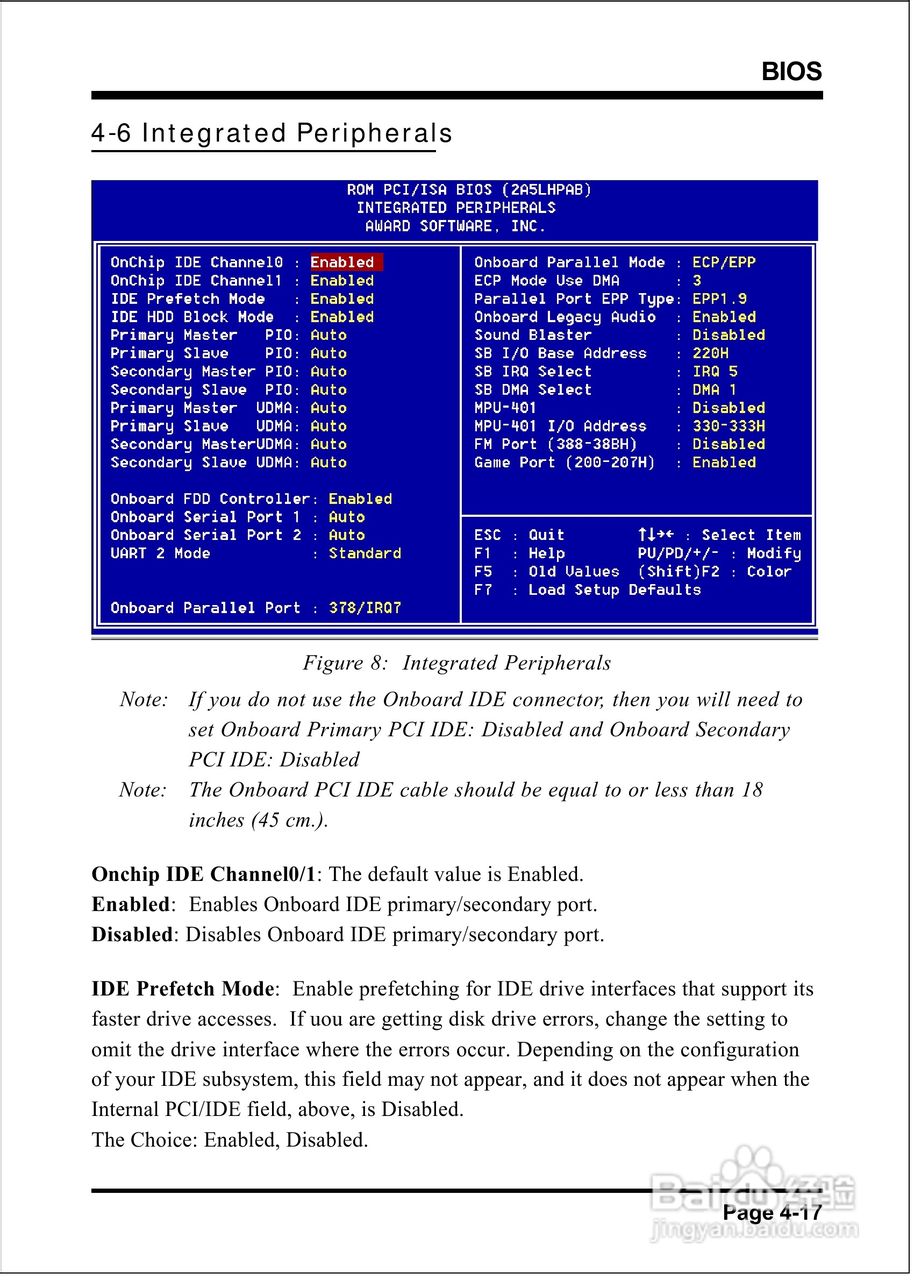 BIOS

4-6 Integrated Peripherals

ROM PCI/ISA BIOS (2A5LHPAB)
INTEGRATED PERIPHERALS
AWARD SOFTWARE, INC.

OnChip IDE Channel0 : Enabled
OnChip IDE Channel1 : Enabled
IDE Prefetch Mode : Enabled
IDE HDD Block Mode : Enabled
Primary Master PIO: Auto
Primary Slave PIO: Auto
Secondary Master PIO: Auto
Secondary Slave PIO: Auto
Primary Master UDMA: Auto
Primary Slave UDMA: Auto
Secondary MasterUDMA: Auto
Secondary Slave UDMA: Auto

Onboard FDD Controller: Enabled
Onboard Serial Port 1 : Auto
Onboard Serial Port 2 : Auto
UART 2 Mode : Standard

Onboard Parallel Port : 378/IRQ7

Onboard Parallel Mode : ECP/EPP
ECP Mode Use DMA : 3
Parallel Port EPP Type: EPP1.9
Onboard Legacy Audio : Enabled
Sound Blaster : Disabled
SB I/O Base Address : 220H
SB IRQ Select : IRQ 5
SB DMA Select : DMA 1
MPU-401 : Disabled
MPU-401 I/O Address : 330-333H
FM Port (388-38BH) : Disabled
Game Port (200-207H) : Enabled

ESC : Quit ↑↓→← : Select Item
F1 : Help PU/PD/+/- : Modify
F5 : Old Values (Shift)F2 : Color
F7 : Load Setup Defaults

Figure 8: Integrated Peripherals

Note: If you do not use the Onboard IDE connector, then you will need to set Onboard Primary PCI IDE: Disabled and Onboard Secondary PCI IDE: Disabled

Note: The Onboard PCI IDE cable should be equal to or less than 18 inches (45 cm.).

Onchip IDE Channel0/1: The default value is Enabled.
Enabled: Enables Onboard IDE primary/secondary port.
Disabled: Disables Onboard IDE primary/secondary port.

IDE Prefetch Mode: Enable prefetching for IDE drive interfaces that support its faster drive accesses. If uou are getting disk drive errors, change the setting to omit the drive interface where the errors occur. Depending on the configuration of your IDE subsystem, this field may not appear, and it does not appear when the Internal PCI/IDE field, above, is Disabled.
The Choice: Enabled, Disabled.

Page 4-17

Baidu经验
jingyan.baidu.com